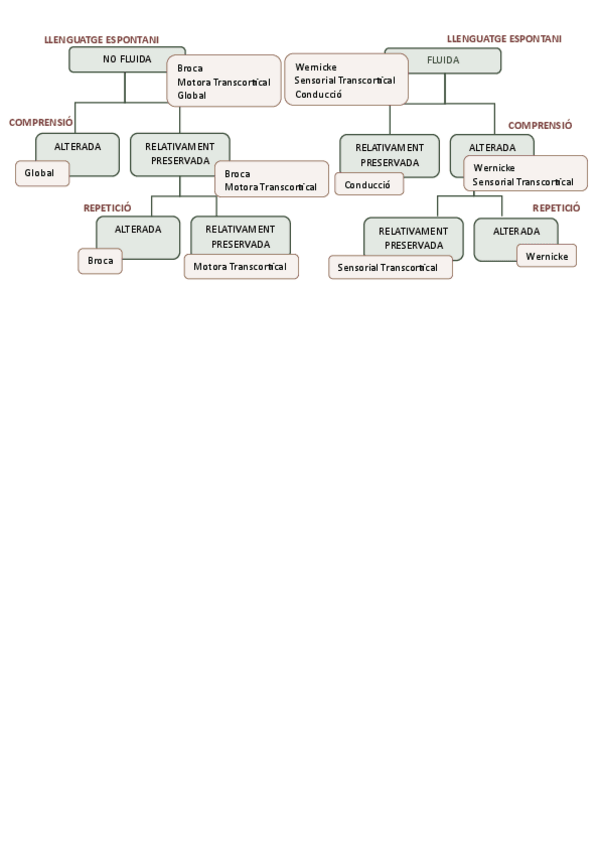 LLENGUATGE ESPONTANI

NO FLUIDA

Broca
Motora Transcortical
Global

COMPRENSIÓ

ALTERADA

Global

RELATIVAMENT PRESERVADA

Broca
Motora Transcortical

REPETICIÓ

ALTERADA

Broca

RELATIVAMENT PRESERVADA

Motora Transcortical

LLENGUATGE ESPONTANI

FLUIDA

Wernicke
Sensorial Transcortical
Conducció

COMPRENSIÓ

RELATIVAMENT PRESERVADA

Conducció

ALTERADA

Wernicke
Sensorial Transcortical

REPETICIÓ

RELATIVAMENT PRESERVADA

Sensorial Transcortical

ALTERADA

Wernicke